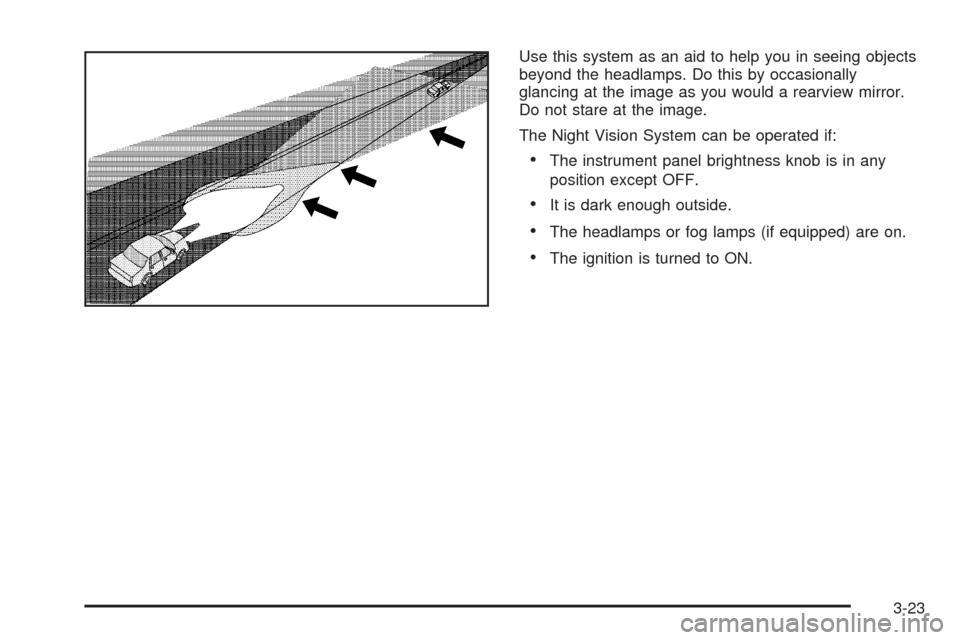 Use this system as an aid to help you in seeing objects beyond the headlamps. Do this by occasionally glancing at the image as you would a rearview mirror. Do not stare at the image.

The Night Vision System can be operated if:

• The instrument panel brightness knob is in any position except OFF.

• It is dark enough outside.

• The headlamps or fog lamps (if equipped) are on.

• The ignition is turned to ON.

3-23

carmanualsonline.info